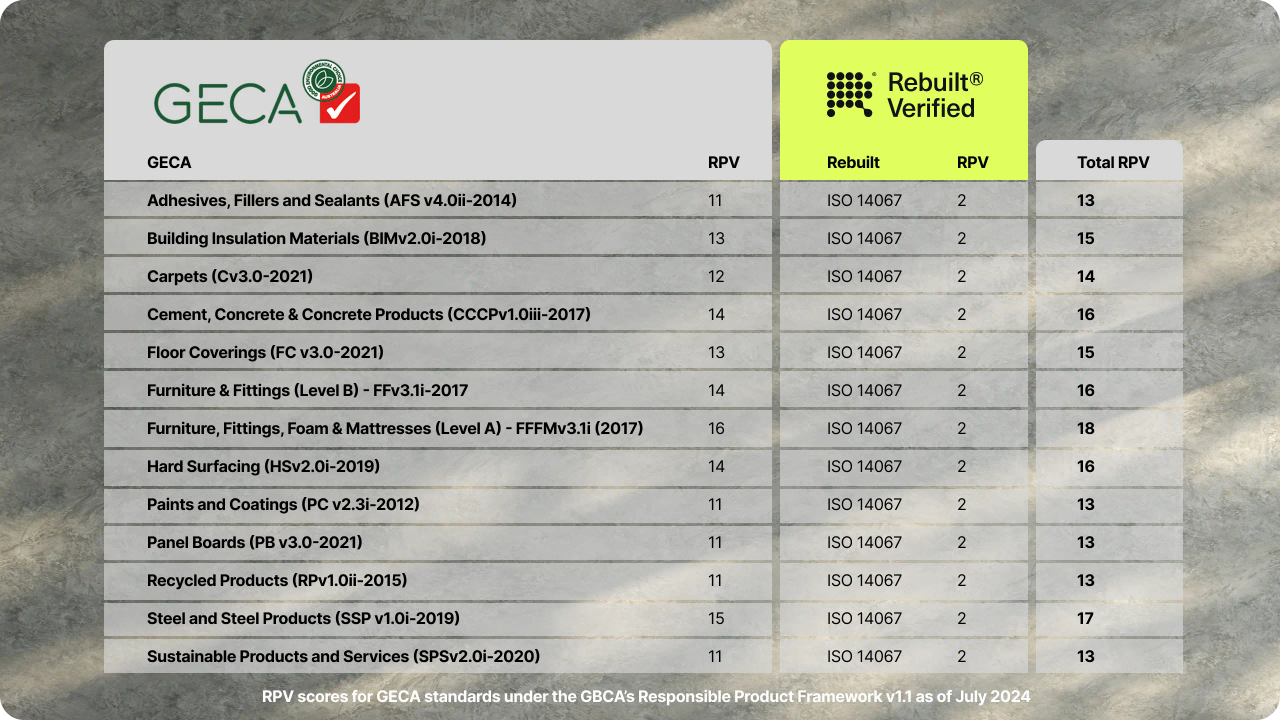 GECA

Rebuilt® Verified

| GECA | RPV | Rebuilt | RPV | Total RPV |
|---|---|---|---|---|
| Adhesives, Fillers and Sealants (AFS v4.0ii-2014) | 11 | ISO 14067 | 2 | 13 |
| Building Insulation Materials (BIMv2.0i-2018) | 13 | ISO 14067 | 2 | 15 |
| Carpets (Cv3.0-2021) | 12 | ISO 14067 | 2 | 14 |
| Cement, Concrete & Concrete Products (CCCPv1.0iii-2017) | 14 | ISO 14067 | 2 | 16 |
| Floor Coverings (FC v3.0-2021) | 13 | ISO 14067 | 2 | 15 |
| Furniture & Fittings (Level B) - FFv3.1i-2017 | 14 | ISO 14067 | 2 | 16 |
| Furniture, Fittings, Foam & Mattresses (Level A) - FFFMv3.1i (2017) | 16 | ISO 14067 | 2 | 18 |
| Hard Surfacing (HSv2.0i-2019) | 14 | ISO 14067 | 2 | 16 |
| Paints and Coatings (PC v2.3i-2012) | 11 | ISO 14067 | 2 | 13 |
| Panel Boards (PB v3.0-2021) | 11 | ISO 14067 | 2 | 13 |
| Recycled Products (RPv1.0ii-2015) | 11 | ISO 14067 | 2 | 13 |
| Steel and Steel Products (SSP v1.0i-2019) | 15 | ISO 14067 | 2 | 17 |
| Sustainable Products and Services (SPSv2.0i-2020) | 11 | ISO 14067 | 2 | 13 |

RPV scores for GECA standards under the GBCA's Responsible Product Framework v1.1 as of July 2024